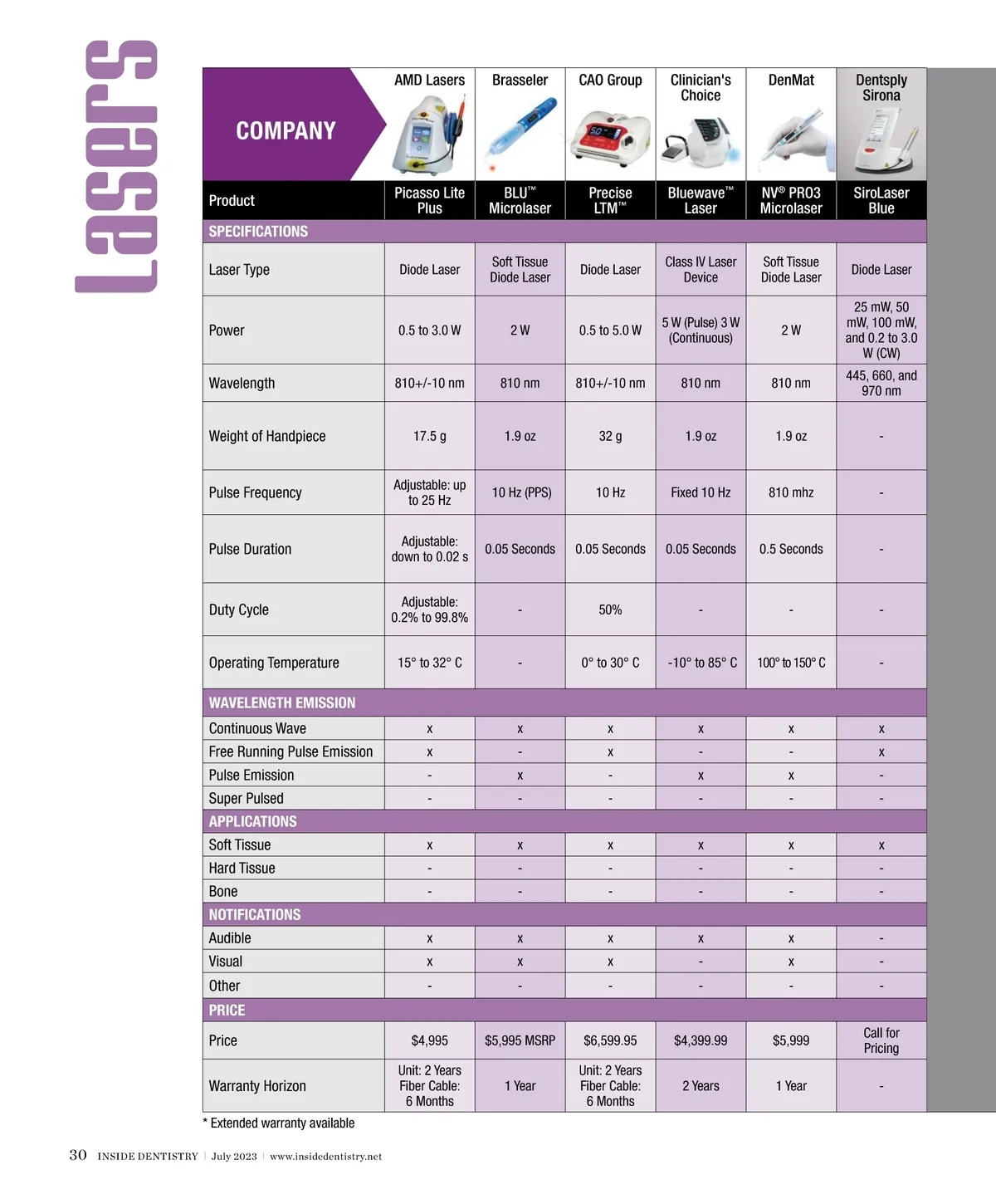 Lasers

| COMPANY | AMD Lasers | Brasseler | CAO Group | Clinician's Choice | DenMat | Dentsply Sirona |
|---|---|---|---|---|---|---|
| Product | Picasso Lite Plus | BLU™ Microlaser | Precise LTM™ | Bluewave™ Laser | NV® PRO3 Microlaser | SiroLaser Blue |
| SPECIFICATIONS | | | | | | |
| Laser Type | Diode Laser | Soft Tissue Diode Laser | Diode Laser | Class IV Laser Device | Soft Tissue Diode Laser | Diode Laser |
| Power | 0.5 to 3.0 W | 2 W | 0.5 to 5.0 W | 5 W (Pulse) 3 W (Continuous) | 2 W | 25 mW, 50 mW, 100 mW, and 0.2 to 3.0 W (CW) |
| Wavelength | 810+/-10 nm | 810 nm | 810+/-10 nm | 810 nm | 810 nm | 445, 660, and 970 nm |
| Weight of Handpiece | 17.5 g | 1.9 oz | 32 g | 1.9 oz | 1.9 oz | - |
| Pulse Frequency | Adjustable: up to 25 Hz | 10 Hz (PPS) | 10 Hz | Fixed 10 Hz | 810 mhz | - |
| Pulse Duration | Adjustable: down to 0.02 s | 0.05 Seconds | 0.05 Seconds | 0.05 Seconds | 0.5 Seconds | - |
| Duty Cycle | Adjustable: 0.2% to 99.8% | - | 50% | - | - | - |
| Operating Temperature | 15° to 32° C | - | 0° to 30° C | -10° to 85° C | 100° to 150° C | - |
| WAVELENGTH EMISSION | | | | | | |
| Continuous Wave | x | x | x | x | x | x |
| Free Running Pulse Emission | x | - | x | - | - | x |
| Pulse Emission | - | x | - | x | x | - |
| Super Pulsed | - | - | - | - | - | - |
| APPLICATIONS | | | | | | |
| Soft Tissue | x | x | x | x | x | x |
| Hard Tissue | - | - | - | - | - | - |
| Bone | - | - | - | - | - | - |
| NOTIFICATIONS | | | | | | |
| Audible | x | x | x | x | x | - |
| Visual | x | x | x | - | x | - |
| Other | - | - | - | - | - | - |
| PRICE | | | | | | |
| Price | $4,995 | $5,995 MSRP | $6,599.95 | $4,399.99 | $5,999 | Call for Pricing |
| Warranty Horizon | Unit: 2 Years Fiber Cable: 6 Months | 1 Year | Unit: 2 Years Fiber Cable: 6 Months | 2 Years | 1 Year | - |

* Extended warranty available

30 INSIDE DENTISTRY | July 2023 | www.insidedentistry.net